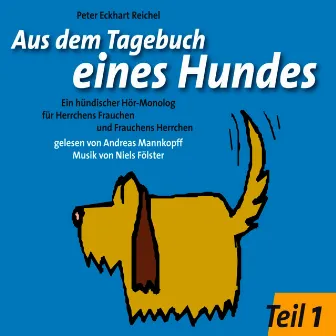 Peter Eckhart Reichel

Aus dem Tagebuch eines Hundes

Ein hündischer Hör-Monolog für Herrchens Frauchen und Frauchens Herrchen

gelesen von Andreas Mannkopff
Musik von Niels Fölster

Teil 1